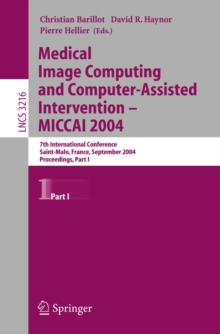 LNCS 3216

Christian Barillot David R. Haynor
Pierre Hellier (Eds.)

Medical Image Computing and Computer-Assisted Intervention – MICCAI 2004

7th International Conference
Saint-Malo, France, September 2004
Proceedings, Part I

1 Part I

Springer